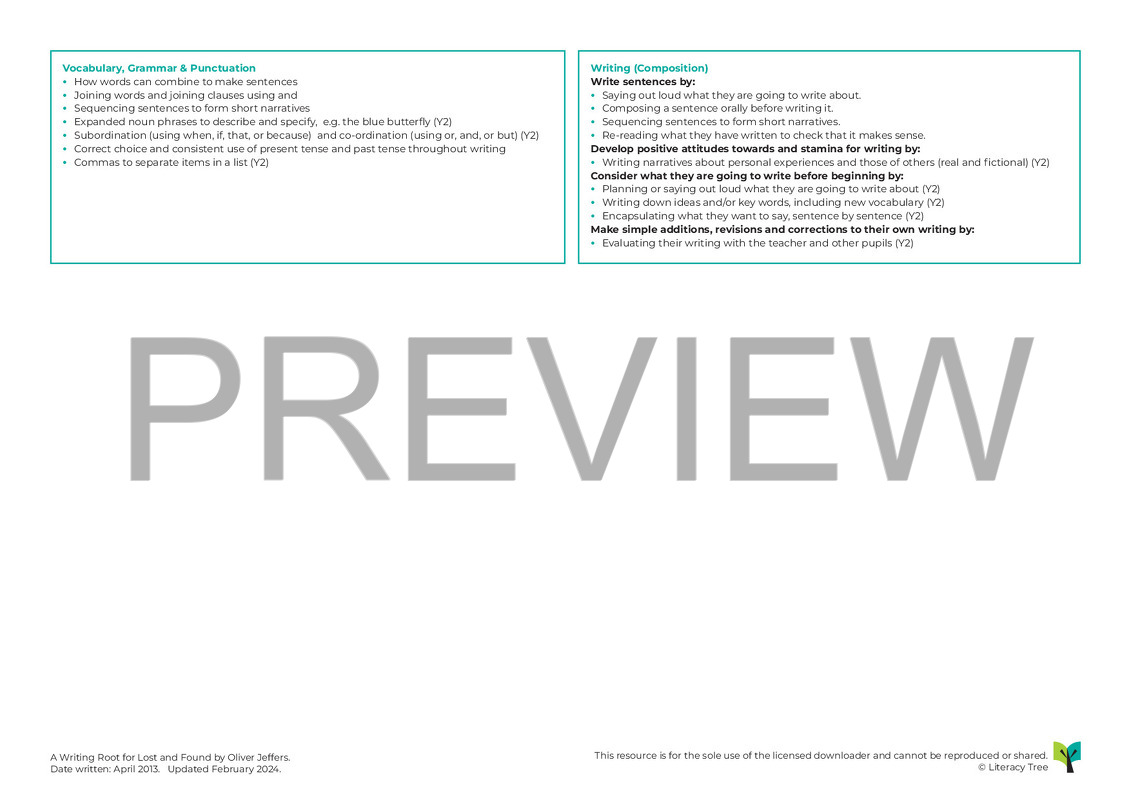 Vocabulary, Grammar & Punctuation
• How words can combine to make sentences
• Joining words and joining clauses using and
• Sequencing sentences to form short narratives
• Expanded noun phrases to describe and specify, e.g. the blue butterfly (Y2)
• Subordination (using when, if, that, or because) and co-ordination (using or, and, or but) (Y2)
• Correct choice and consistent use of present tense and past tense throughout writing
• Commas to separate items in a list (Y2)

Writing (Composition)
Write sentences by:
• Saying out loud what they are going to write about.
• Composing a sentence orally before writing it.
• Sequencing sentences to form short narratives.
• Re-reading what they have written to check that it makes sense.
Develop positive attitudes towards and stamina for writing by:
• Writing narratives about personal experiences and those of others (real and fictional) (Y2)
Consider what they are going to write before beginning by:
• Planning or saying out loud what they are going to write about (Y2)
• Writing down ideas and/or key words, including new vocabulary (Y2)
• Encapsulating what they want to say, sentence by sentence (Y2)
Make simple additions, revisions and corrections to their own writing by:
• Evaluating their writing with the teacher and other pupils (Y2)

PREVIEW

A Writing Root for Lost and Found by Oliver Jeffers.
Date written: April 2013. Updated February 2024.

This resource is for the sole use of the licensed downloader and cannot be reproduced or shared.
© Literacy Tree